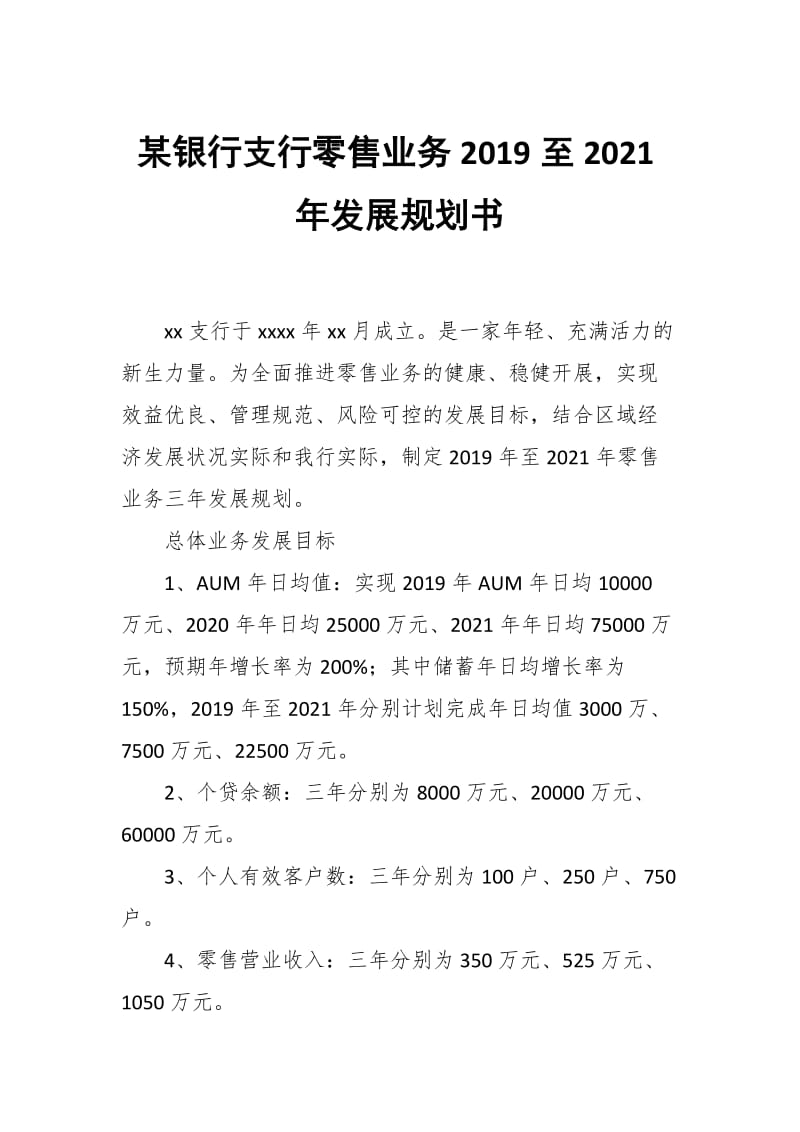 某银行支行零售业务 2019 至 2021 年发展规划书

xx 支行于 xxxx 年 xx 月成立。是一家年轻、充满活力的新生力量。为全面推进零售业务的健康、稳健开展，实现效益优良、管理规范、风险可控的发展目标，结合区域经济发展状况实际和我行实际，制定 2019 年至 2021 年零售业务三年发展规划。

总体业务发展目标

1、AUM 年日均值：实现 2019 年 AUM 年日均 10000 万元、2020 年年日均 25000 万元、2021 年年日均 75000 万元，预期年增长率为 200%；其中储蓄年日均增长率为 150%，2019 年至 2021 年分别计划完成年日均值 3000 万、7500 万元、22500 万元。

2、个贷余额：三年分别为 8000 万元、20000 万元、60000 万元。

3、个人有效客户数：三年分别为 100 户、250 户、750 户。

4、零售营业收入：三年分别为 350 万元、525 万元、1050 万元。